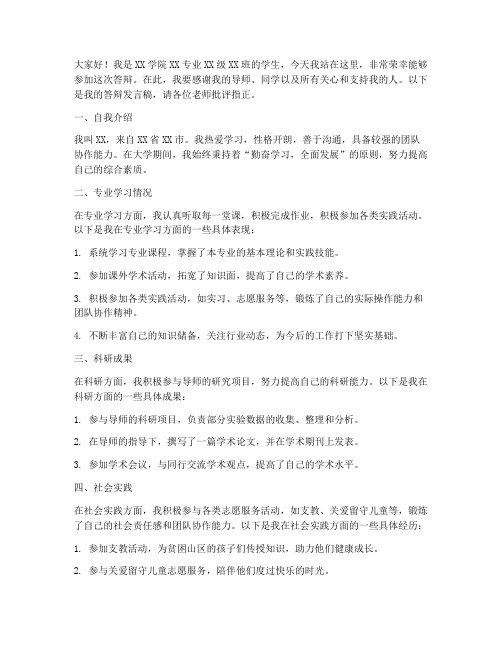 大家好！我是XX学院XX专业XX级XX班的学生，今天我站在这里，非常荣幸能够参加这次答辩。在此，我要感谢我的导师、同学以及所有关心和支持我的人。以下是我的答辩发言稿，请各位老师批评指正。

一、自我介绍

我叫XX，来自XX省XX市。我热爱学习，性格开朗，善于沟通，具备较强的团队协作能力。在大学期间，我始终秉持着“勤奋学习，全面发展”的原则，努力提高自己的综合素质。

二、专业学习情况

在专业学习方面，我认真听取每一堂课，积极完成作业，积极参加各类实践活动。以下是我在专业学习方面的一些具体表现：

1. 系统学习专业课程，掌握了本专业的基本理论和实践技能。

2. 参加课外学术活动，拓宽了知识面，提高了自己的学术素养。

3. 积极参加各类实践活动，如实习、志愿服务等，锻炼了自己的实际操作能力和团队协作精神。

4. 不断丰富自己的知识储备，关注行业动态，为今后的工作打下坚实基础。

三、科研成果

在科研方面，我积极参与导师的研究项目，努力提高自己的科研能力。以下是我在科研方面的一些具体成果：

1. 参与导师的科研项目，负责部分实验数据的收集、整理和分析。

2. 在导师的指导下，撰写了一篇学术论文，并在学术期刊上发表。

3. 参加学术会议，与同行交流学术观点，提高了自己的学术水平。

四、社会实践

在社会实践方面，我积极参与各类志愿服务活动，如支教、关爱留守儿童等，锻炼了自己的社会责任感和团队协作能力。以下是我在社会实践方面的一些具体经历：

1. 参加支教活动，为贫困山区的孩子们传授知识，助力他们健康成长。

2. 参与关爱留守儿童志愿服务，陪伴他们度过快乐的时光。